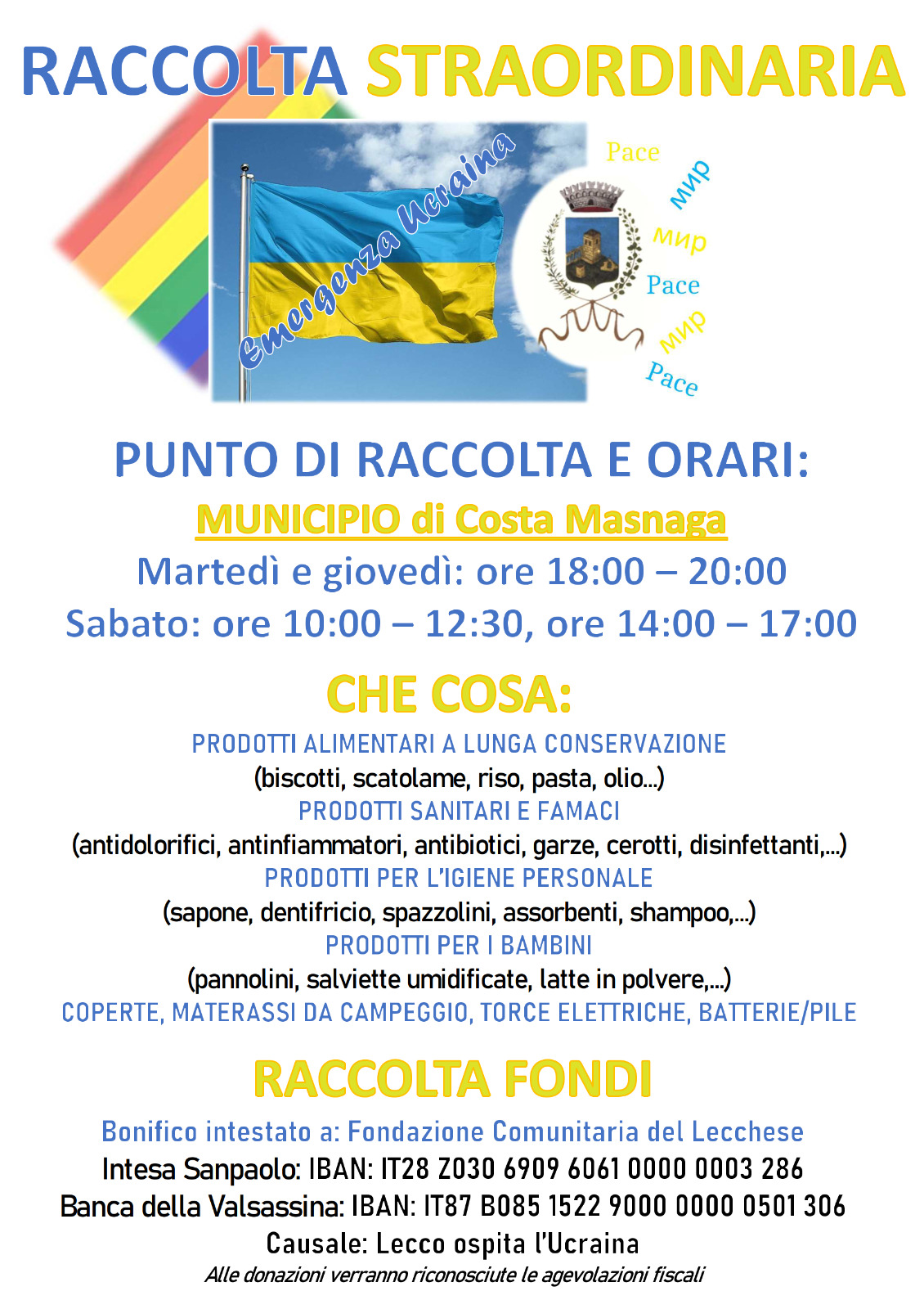 RACCOLTA STRAORDINARIA

Emergenza Ucraina

Pace
мир
мир
Pace
мир
Pace

PUNTO DI RACCOLTA E ORARI:
MUNICIPIO di Costa Masnaga
Martedì e giovedì: ore 18:00 – 20:00
Sabato: ore 10:00 – 12:30, ore 14:00 – 17:00

CHE COSA:
PRODOTTI ALIMENTARI A LUNGA CONSERVAZIONE
(biscotti, scatolame, riso, pasta, olio...)
PRODOTTI SANITARI E FAMACI
(antidolorifici, antinfiammatori, antibiotici, garze, cerotti, disinfettanti,...)
PRODOTTI PER L'IGIENE PERSONALE
(sapone, dentifricio, spazzolini, assorbenti, shampoo,...)
PRODOTTI PER I BAMBINI
(pannolini, salviette umidificate, latte in polvere,...)
COPERTE, MATERASSI DA CAMPEGGIO, TORCE ELETTRICHE, BATTERIE/PILE

RACCOLTA FONDI
Bonifico intestato a: Fondazione Comunitaria del Lecchese
Intesa Sanpaolo: IBAN: IT28 Z030 6909 6061 0000 0003 286
Banca della Valsassina: IBAN: IT87 B085 1522 9000 0000 0501 306
Causale: Lecco ospita l'Ucraina
Alle donazioni verranno riconosciute le agevolazioni fiscali